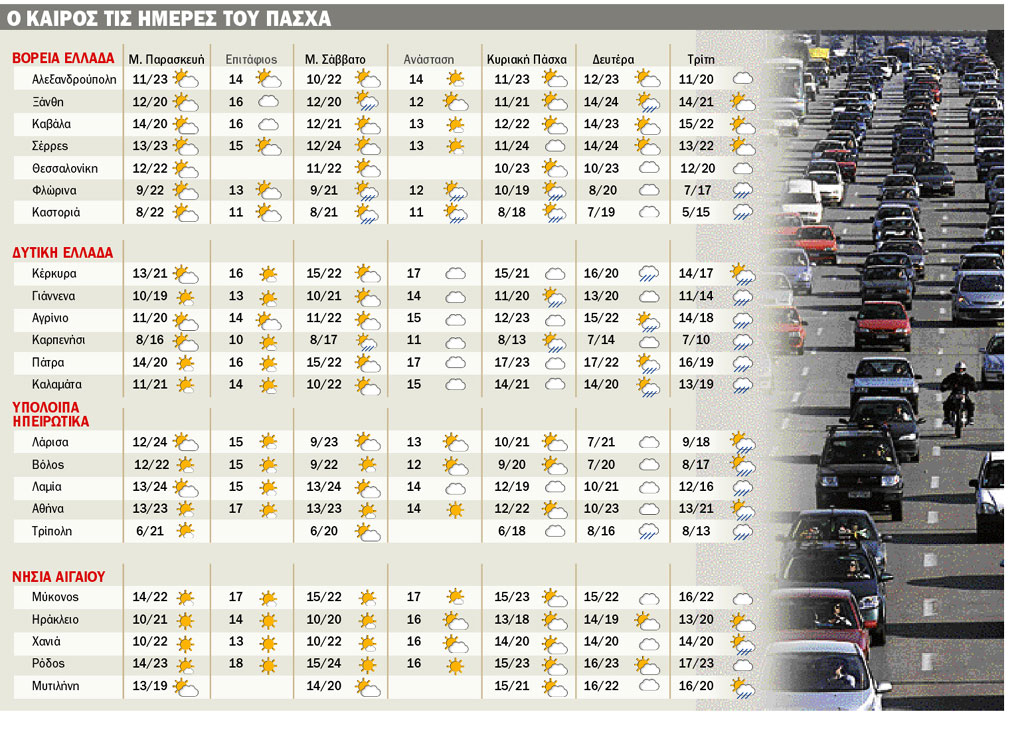 Ο ΚΑΙΡΟΣ ΤΙΣ ΗΜΕΡΕΣ ΤΟΥ ΠΑΣΧΑ

| ΒΟΡΕΙΑ ΕΛΛΑΔΑ | Μ. Παρασκευή | Επιτάφιος | Μ. Σάββατο | Ανάσταση | Κυριακή Πάσχα | Δευτέρα | Τρίτη |
|---|---|---|---|---|---|---|---|
| Αλεξανδρούπολη | 11/23 | 14 | 10/22 | 14 | 11/23 | 12/23 | 11/20 |
| Ξάνθη | 12/20 | 16 | 12/20 | 12 | 11/21 | 14/24 | 14/21 |
| Καβάλα | 14/20 | 16 | 12/21 | 13 | 12/22 | 14/23 | 15/22 |
| Σέρρες | 13/23 | 15 | 12/24 | 13 | 11/24 | 14/24 | 13/22 |
| Θεσσαλονίκη | 12/22 | | 11/22 | | 10/23 | 10/23 | 12/20 |
| Φλώρινα | 9/22 | 13 | 9/21 | 12 | 10/19 | 8/20 | 7/17 |
| Καστοριά | 8/22 | 11 | 8/21 | 11 | 8/18 | 7/19 | 5/15 |
| ΔΥΤΙΚΗ ΕΛΛΑΔΑ | | | | | | | |
| Κέρκυρα | 13/21 | 16 | 15/22 | 17 | 15/21 | 16/20 | 14/17 |
| Γιάννενα | 10/19 | 13 | 10/21 | 14 | 11/20 | 13/20 | 11/14 |
| Αγρίνιο | 11/20 | 14 | 11/22 | 15 | 12/23 | 15/22 | 14/18 |
| Καρπενήσι | 8/16 | 10 | 8/17 | 11 | 8/13 | 7/14 | 7/10 |
| Πάτρα | 14/20 | 16 | 15/22 | 17 | 17/23 | 17/22 | 16/19 |
| Καλαμάτα | 11/21 | 14 | 10/22 | 15 | 14/21 | 14/20 | 13/19 |
| ΥΠΟΛΟΙΠΑ ΗΠΕΙΡΩΤΙΚΑ | | | | | | | |
| Λάρισα | 12/24 | 15 | 9/23 | 13 | 10/21 | 7/21 | 9/18 |
| Βόλος | 12/22 | 15 | 9/22 | 12 | 9/20 | 7/20 | 8/17 |
| Λαμία | 13/24 | 15 | 13/24 | 14 | 12/19 | 10/21 | 12/16 |
| Αθήνα | 13/23 | 17 | 13/23 | 14 | 12/22 | 10/23 | 13/21 |
| Τρίπολη | 6/21 | | 6/20 | | 6/18 | 8/16 | 8/13 |
| ΝΗΣΙΑ ΑΙΓΑΙΟΥ | | | | | | | |
| Μύκονος | 14/22 | 17 | 15/22 | 17 | 15/23 | 15/22 | 16/22 |
| Ηράκλειο | 10/21 | 14 | 10/20 | 16 | 13/18 | 14/19 | 13/20 |
| Χανιά | 10/22 | 13 | 10/22 | 16 | 14/20 | 14/20 | 14/20 |
| Ρόδος | 14/23 | 18 | 15/24 | 16 | 15/23 | 16/23 | 17/23 |
| Μυτιλήνη | 13/19 | | 14/20 | | 15/21 | 16/22 | 16/20 |